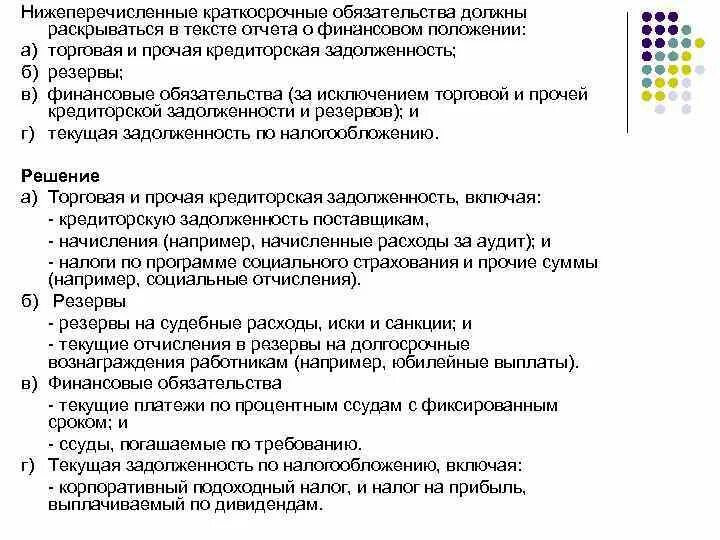 Нижеперечисленные краткосрочные обязательства должны раскрываться в тексте отчета о финансовом положении:
а) торговая и прочая кредиторская задолженность;
б) резервы;
в) финансовые обязательства (за исключением торговой и прочей кредиторской задолженности и резервов); и
г) текущая задолженность по налогообложению.

Решение
а) Торговая и прочая кредиторская задолженность, включая:
- кредиторскую задолженность поставщикам,
- начисления (например, начисленные расходы за аудит); и
- налоги по программе социального страхования и прочие суммы (например, социальные отчисления).
б) Резервы
- резервы на судебные расходы, иски и санкции; и
- текущие отчисления в резервы на долгосрочные вознаграждения работникам (например, юбилейные выплаты).
в) Финансовые обязательства
- текущие платежи по процентным ссудам с фиксированным сроком; и
- ссуды, погашаемые по требованию.
г) Текущая задолженность по налогообложению, включая:
- корпоративный подоходный налог, и налог на прибыль, выплачиваемый по дивидендам.